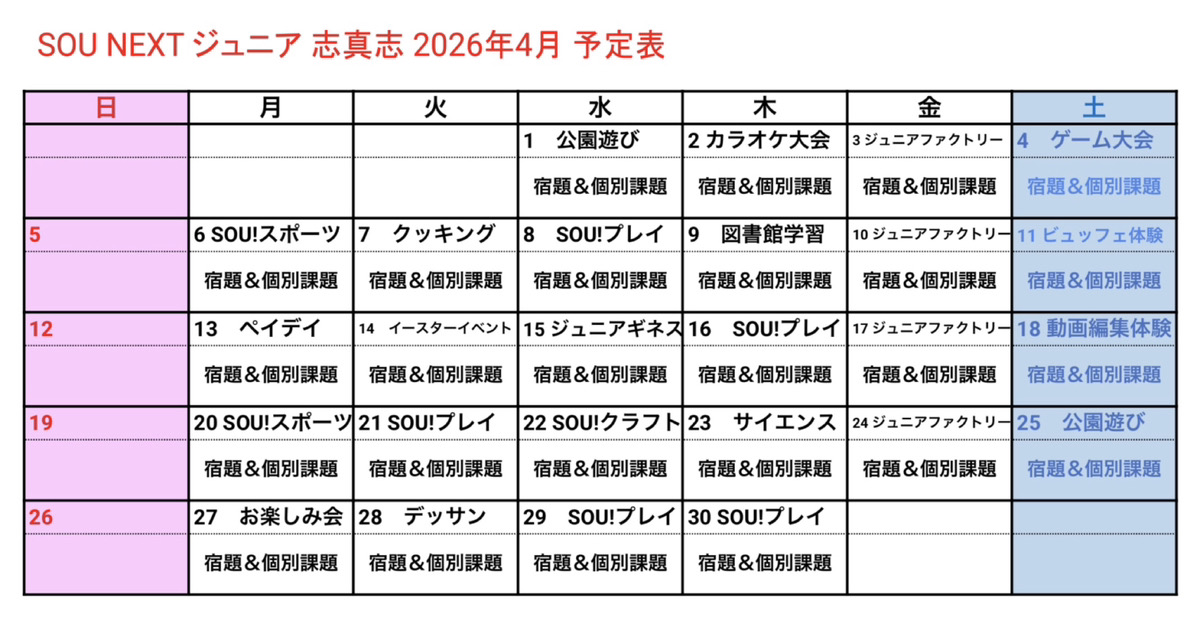 SOU NEXT ジュニア 志真志 2026年4月 予定表

| 日 | 月 | 火 | 水 | 木 | 金 | 土 |
|---|---|---|---|---|---|---|
| | | | 1 公園遊び | 2 カラオケ大会 | 3 ジュニアファクトリー | 4 ゲーム大会 |
| | | | 宿題＆個別課題 | 宿題＆個別課題 | 宿題＆個別課題 | 宿題＆個別課題 |
| 5 | 6 SOU!スポーツ | 7 クッキング | 8 SOU!プレイ | 9 図書館学習 | 10 ジュニアファクトリー | 11 ビュッフェ体験 |
| | 宿題＆個別課題 | 宿題＆個別課題 | 宿題＆個別課題 | 宿題＆個別課題 | 宿題＆個別課題 | 宿題＆個別課題 |
| 12 | 13 ペイデイ | 14 イースターイベント | 15 ジュニアギネス | 16 SOU!プレイ | 17 ジュニアファクトリー | 18 動画編集体験 |
| | 宿題＆個別課題 | 宿題＆個別課題 | 宿題＆個別課題 | 宿題＆個別課題 | 宿題＆個別課題 | 宿題＆個別課題 |
| 19 | 20 SOU!スポーツ | 21 SOU!プレイ | 22 SOU!クラフト | 23 サイエンス | 24 ジュニアファクトリー | 25 公園遊び |
| | 宿題＆個別課題 | 宿題＆個別課題 | 宿題＆個別課題 | 宿題＆個別課題 | 宿題＆個別課題 | 宿題＆個別課題 |
| 26 | 27 お楽しみ会 | 28 デッサン | 29 SOU!プレイ | 30 SOU!プレイ | | |
| | 宿題＆個別課題 | 宿題＆個別課題 | 宿題＆個別課題 | 宿題＆個別課題 | | |